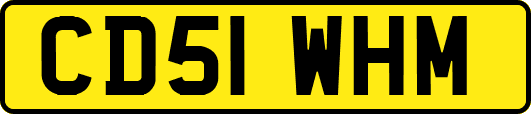 CD51 WHM